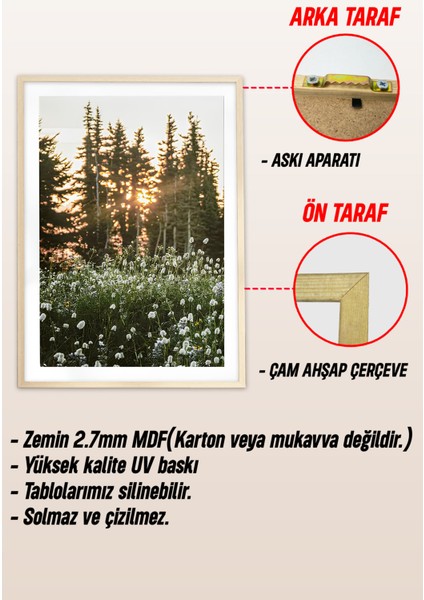 ARKA TARAF

- ASKI APARATI

ÖN TARAF

- ÇAM AHŞAP ÇERÇEVE

- Zemin 2.7mm MDF(Karton veya mukavva değildir.)
- Yüksek kalite UV baskı
- Tablolarımız silinebilir.
- Solmaz ve çizilmez.